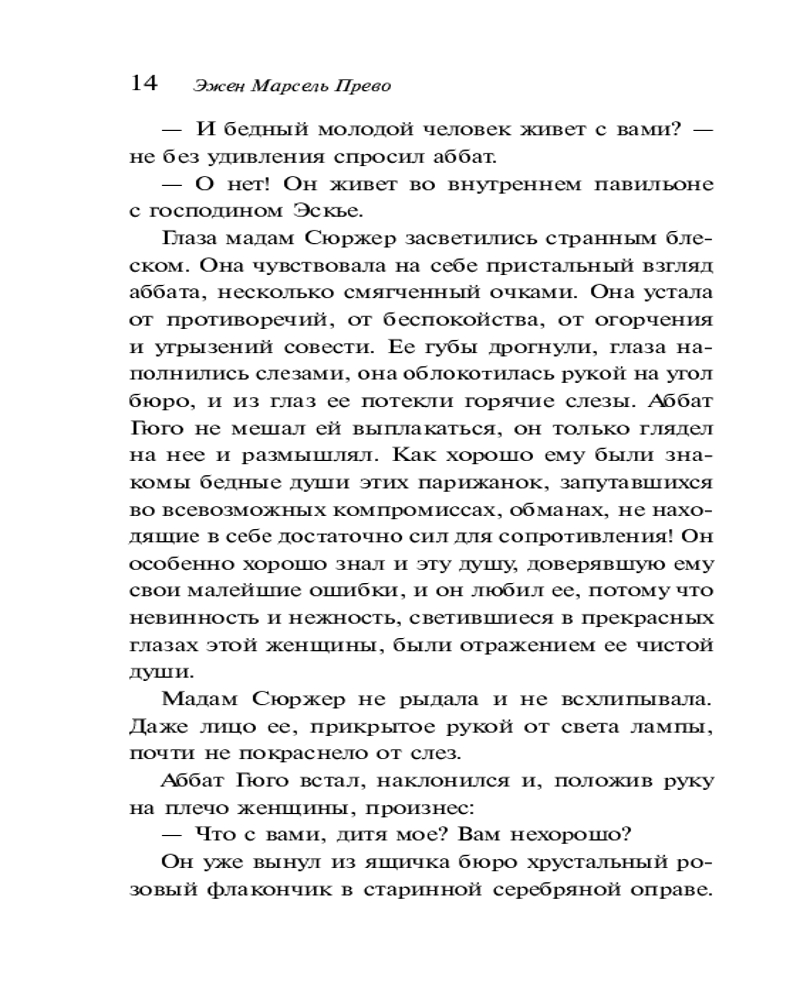 14 Эжен Марсель Прево

— И бедный молодой человек живет с вами? — не без удивления спросил аббат.

— О нет! Он живет во внутреннем павильоне с господином Эскье.

Глаза мадам Сюржер засветились странным блеском. Она чувствовала на себе пристальный взгляд аббата, несколько смягченный очками. Она устала от противоречий, от беспокойства, от огорчения и угрызений совести. Ее губы дрогнули, глаза наполнились слезами, она облокотилась рукой на угол бюро, и из глаз ее потекли горячие слезы. Аббат Гюго не мешал ей выплакаться, он только глядел на нее и размышлял. Как хорошо ему были знакомы бедные души этих парижанок, запутавшихся во всевозможных компромиссах, обманах, не находящие в себе достаточно сил для сопротивления! Он особенно хорошо знал и эту душу, доверявшую ему свои малейшие ошибки, и он любил ее, потому что невинность и нежность, светившиеся в прекрасных глазах этой женщины, были отражением ее чистой души.

Мадам Сюржер не рыдала и не всхлипывала. Даже лицо ее, прикрытое рукой от света лампы, почти не покраснело от слез.

Аббат Гюго встал, наклонился и, положив руку на плечо женщины, произнес:

— Что с вами, дитя мое? Вам нехорошо?

Он уже вынул из ящичка бюро хрустальный розовый флакончик в старинной серебряной оправе.